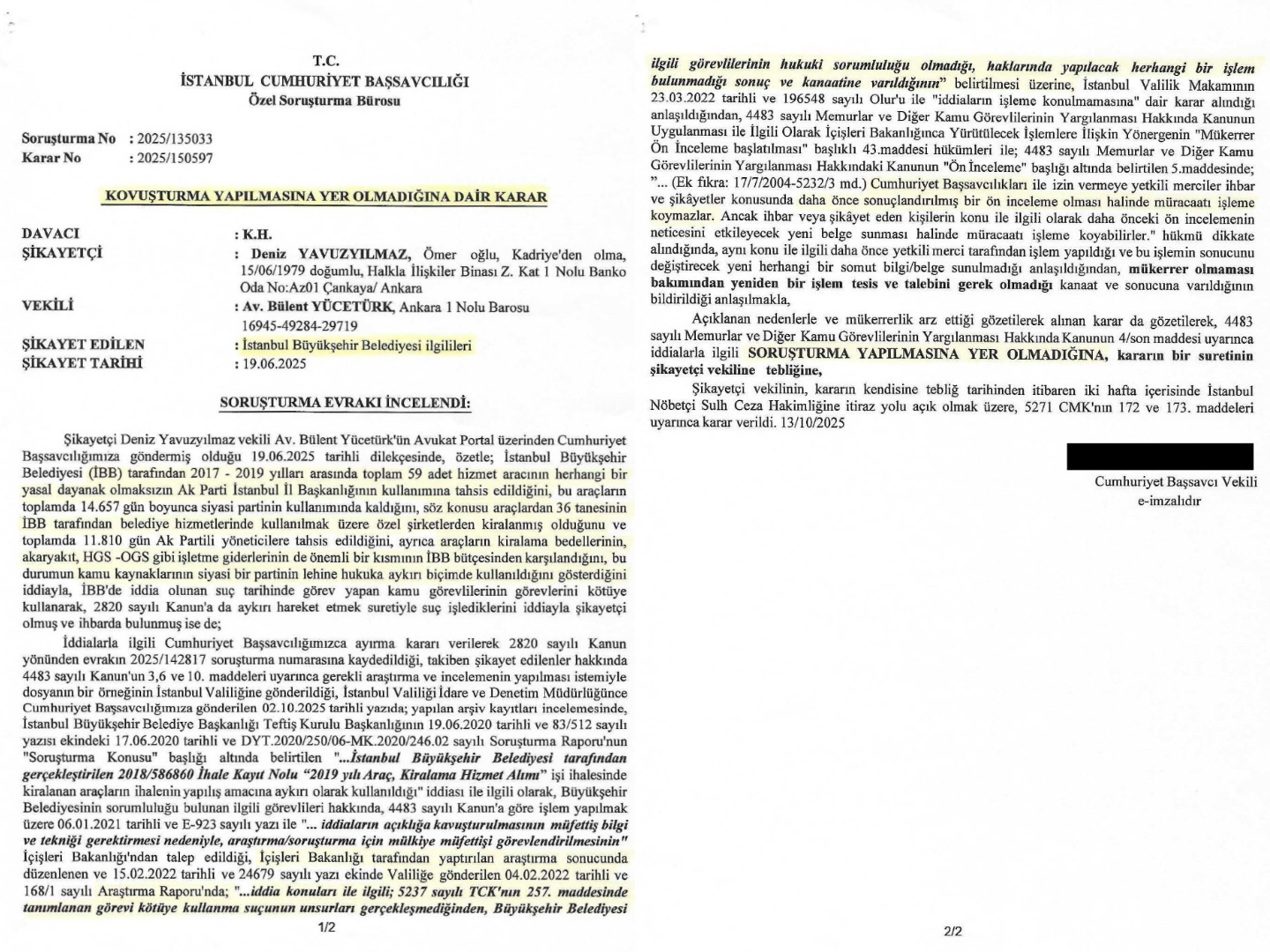 T.C.
İSTANBUL CUMHURİYET BAŞSAVCILIĞI
Özel Soruşturma Bürosu

Soruşturma No : 2025/135033
Karar No : 2025/150597

KOVUŞTURMA YAPILMASINA YER OLMADIĞINA DAİR KARAR

DAVACI : K.H.
ŞİKAYETÇİ : Deniz YAVUZYILMAZ, Ömer oğlu, Kadriye'den olma, 15/06/1979 doğumlu, Halkla İlişkiler Binası Z. Kat 1 Nolu Banko Oda No:Az01 Çankaya/ Ankara
VEKİLİ : Av. Bülent YÜCETÜRK, Ankara 1 Nolu Barosu 16945-49284-29719
ŞİKAYET EDİLEN : İstanbul Büyükşehir Belediyesi ilgilileri
ŞİKAYET TARİHİ : 19.06.2025

SORUŞTURMA EVRAKI İNCELENDİ:

Şikayetçi Deniz Yavuzyılmaz vekili Av. Bülent Yücetürk'ün Avukat Portal üzerinden Cumhuriyet Başsavcılığımıza göndermiş olduğu 19.06.2025 tarihli dilekçesinde, özetle; İstanbul Büyükşehir Belediyesi (İBB) tarafından 2017 - 2019 yılları arasında toplam 59 adet hizmet aracının herhangi bir yasal dayanak olmaksızın Ak Parti İstanbul İl Başkanlığının kullanımına tahsis edildiğini, bu araçların toplamda 14.657 gün boyunca siyasi partinin kullanımında kaldığını, söz konusu araçlardan 36 tanesinin İBB tarafından belediye hizmetlerinde kullanılmak üzere özel şirketlerden kiralanmış olduğunu ve toplamda 11.810 gün Ak Partili yöneticilere tahsis edildiğini, ayrıca araçların kiralama bedellerinin, akaryakıt, HGS -OGS gibi işletme giderlerinin de önemli bir kısmının İBB bütçesinden karşılandığını, bu durumun kamu kaynaklarının siyasi bir partinin lehine hukuka aykırı biçimde kullanıldığını gösterdiğini iddiayla, İBB'de iddia olunan suç tarihinde görev yapan kamu görevlilerinin görevlerini kötüye kullanarak, 2820 sayılı Kanun'a da aykırı hareket etmek suretiyle suç işlediklerini iddiayla şikayetçi olmuş ve ihbarda bulunmuş ise de;

İddialarla ilgili Cumhuriyet Başsavcılığımızca ayırma kararı verilerek 2820 sayılı Kanun yönünden evrakın 2025/142817 soruşturma numarasına kaydedildiği, takiben şikayet edilenler hakkında 4483 sayılı Kanun'un 3,6 ve 10. maddeleri uyarınca gerekli araştırma ve incelemenin yapılması istemiyle dosyanın bir örneğinin İstanbul Valiliğine gönderildiği, İstanbul Valiliği İdare ve Denetim Müdürlüğünce Cumhuriyet Başsavcılığımıza gönderilen 02.10.2025 tarihli yazıda; yapılan arşiv kayıtları incelemesinde, İstanbul Büyükşehir Belediye Başkanlığı Teftiş Kurulu Başkanlığının 19.06.2020 tarihli ve 83/512 sayılı yazısı ekindeki 17.06.2020 tarihli ve DYT.2020/250/06-MK.2020/246.02 sayılı Soruşturma Raporu'nun "Soruşturma Konusu" başlığı altında belirtilen "...İstanbul Büyükşehir Belediyesi tarafından gerçekleştirilen 2018/586860 İhale Kayıt Nolu "2019 yılı Araç, Kiralama Hizmet Alımı" işi ihalesinde kiralanan araçların ihalenin yapılış amacına aykırı olarak kullanıldığı" iddiası ile ilgili olarak, Büyükşehir Belediyesinin sorumluluğu bulunan ilgili görevlileri hakkında, 4483 sayılı Kanun'a göre işlem yapılmak üzere 06.01.2021 tarihli ve E-923 sayılı yazı ile "... iddiaların açıklığa kavuşturulmasının müfettiş bilgi ve tekniği gerektirmesi nedeniyle, araştırma/soruşturma için mülkiye müfettişi görevlendirilmesinin" İçişleri Bakanlığı'ndan talep edildiği, İçişleri Bakanlığı tarafından yaptırılan araştırma sonucunda düzenlenen ve 15.02.2022 tarihli ve 24679 sayılı yazı ekinde Valiliğe gönderilen 04.02.2022 tarihli ve 168/1 sayılı Araştırma Raporu'nda; "...iddia konuları ile ilgili; 5237 sayılı TCK'nın 257. maddesinde tanımlanan görevi kötüye kullanma suçunun unsurları gerçekleşmediğinden, Büyükşehir Belediyesi

1/2

ilgili görevlilerinin hukuki sorumluluğu olmadığı, haklarında yapılacak herhangi bir işlem bulunmadığı sonuç ve kanaatine varıldığının" belirtilmesi üzerine, İstanbul Valilik Makamının 23.03.2022 tarihli ve 196548 sayılı Olur'u ile "iddiaların işleme konulmamasına" dair karar alındığı anlaşıldığından, 4483 sayılı Memurlar ve Diğer Kamu Görevlilerinin Yargılanması Hakkında Kanunun Uygulanması ile İlgili Olarak İçişleri Bakanlığınca Yürütülecek İşlemlere İlişkin Yönergenin "Mükerrer Ön İnceleme başlatılması" başlıklı 43.maddesi hükümleri ile; 4483 sayılı Memurlar ve Diğer Kamu Görevlilerinin Yargılanması Hakkındaki Kanunun "Ön İnceleme" başlığı altında belirtilen 5.maddesinde; "... (Ek fıkra: 17/7/2004-5232/3 md.) Cumhuriyet Başsavcılıkları ile izin vermeye yetkili merciler ihbar ve şikâyetler konusunda daha önce sonuçlandırılmış bir ön inceleme olması halinde müracaatı işleme koymazlar. Ancak ihbar veya şikâyet eden kişilerin konu ile ilgili olarak daha önceki ön incelemenin neticesini etkileyecek yeni belge sunması halinde müracaatı işleme koyabilirler." hükmü dikkate alındığında, aynı konu ile ilgili daha önce yetkili merci tarafından işlem yapıldığı ve bu işlemin sonucunu değiştirecek yeni herhangi bir somut bilgi/belge sunulmadığı anlaşıldığından, mükerrer olmaması bakımından yeniden bir işlem tesis ve talebini gerek olmadığı kanaat ve sonucuna varıldığının bildirildiği anlaşılmakla,

Açıklanan nedenlerle ve mükerrerlik arz ettiği gözetilerek alınan karar da gözetilerek, 4483 sayılı Memurlar ve Diğer Kamu Görevlilerinin Yargılanması Hakkında Kanunun 4/son maddesi uyarınca iddialarla ilgili SORUŞTURMA YAPILMASINA YER OLMADIĞINA, kararın bir suretinin şikayetçi vekiline tebliğine,

Şikayetçi vekilinin, kararın kendisine tebliğ tarihinden itibaren iki hafta içerisinde İstanbul Nöbetçi Sulh Ceza Hakimliğine itiraz yolu açık olmak üzere, 5271 CMK'nın 172 ve 173. maddeleri uyarınca karar verildi. 13/10/2025

Cumhuriyet Başsavcı Vekili
e-imzalıdır

2/2